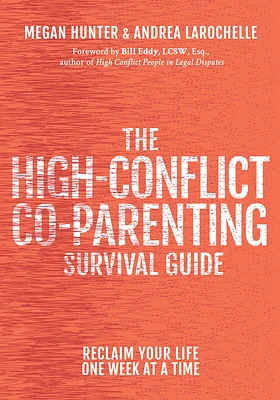 MEGAN HUNTER & ANDREA LAROCHELLE

Foreword by Bill Eddy, LCSW, Esq., author of High Conflict People in Legal Disputes

THE HIGH-CONFLICT CO-PARENTING SURVIVAL GUIDE

RECLAIM YOUR LIFE ONE WEEK AT A TIME